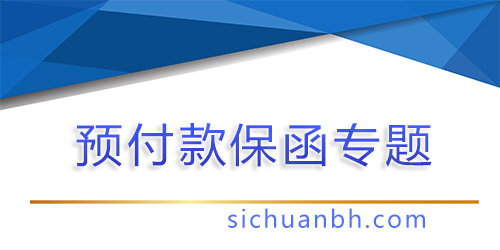 预付款保函专题

sichuanbh.com